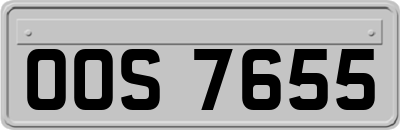 OOS 7655